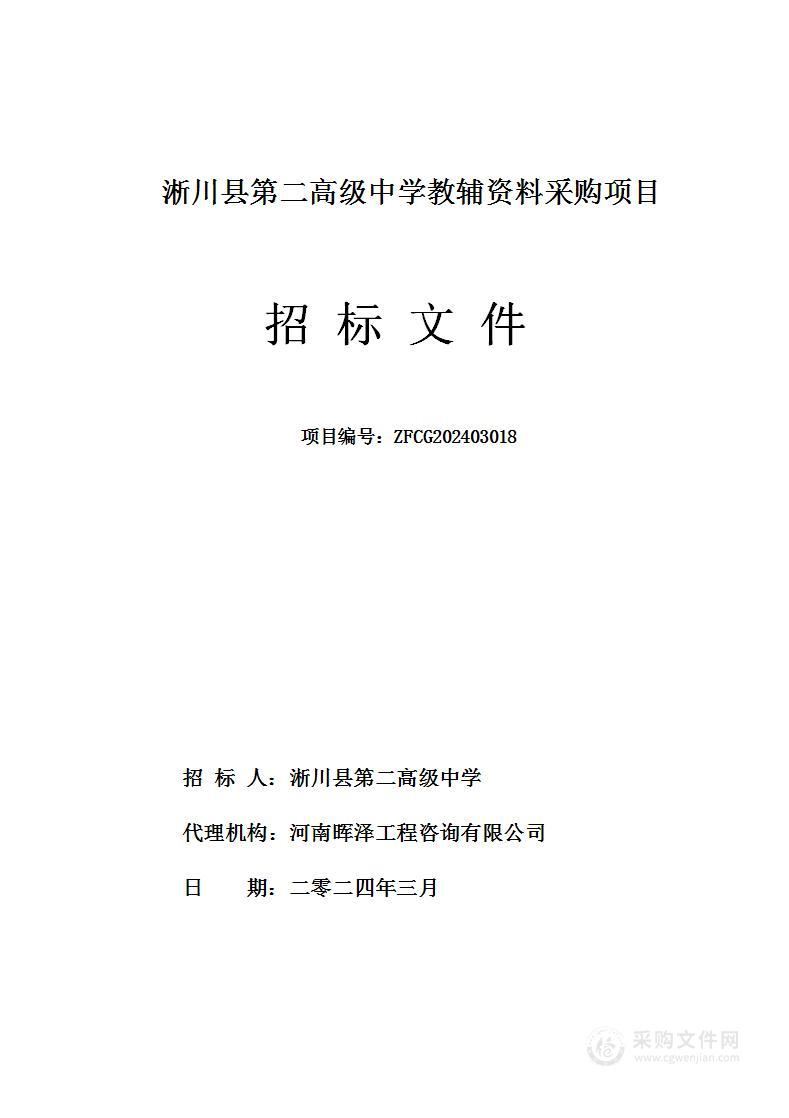 淅川县第二高级中学教辅资料采购项目

招 标 文 件

项目编号：ZFCG202403018

招 标 人：淅川县第二高级中学

代理机构：河南晖泽工程咨询有限公司

日　　期：二零二四年三月

采购文件网
www.cgwenjian.com